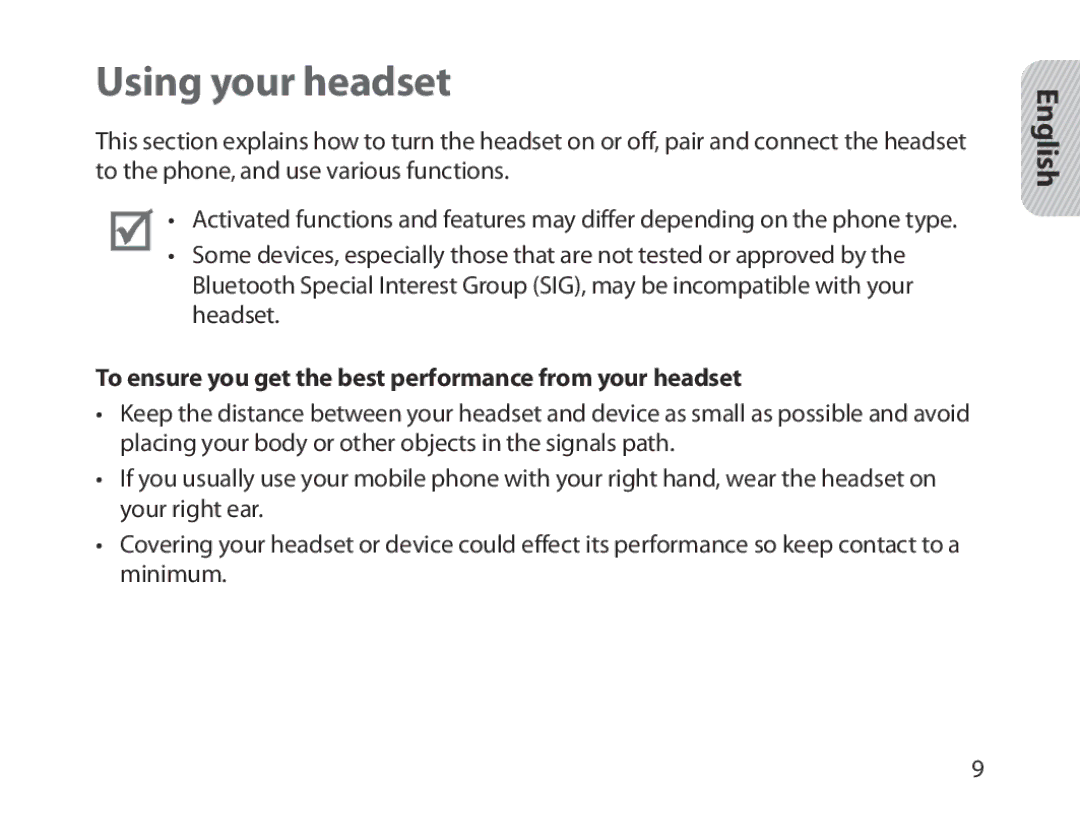 Using your headset

English

This section explains how to turn the headset on or off, pair and connect the headset to the phone, and use various functions.

• Activated functions and features may differ depending on the phone type.
• Some devices, especially those that are not tested or approved by the Bluetooth Special Interest Group (SIG), may be incompatible with your headset.

To ensure you get the best performance from your headset

• Keep the distance between your headset and device as small as possible and avoid placing your body or other objects in the signals path.
• If you usually use your mobile phone with your right hand, wear the headset on your right ear.
• Covering your headset or device could effect its performance so keep contact to a minimum.

9